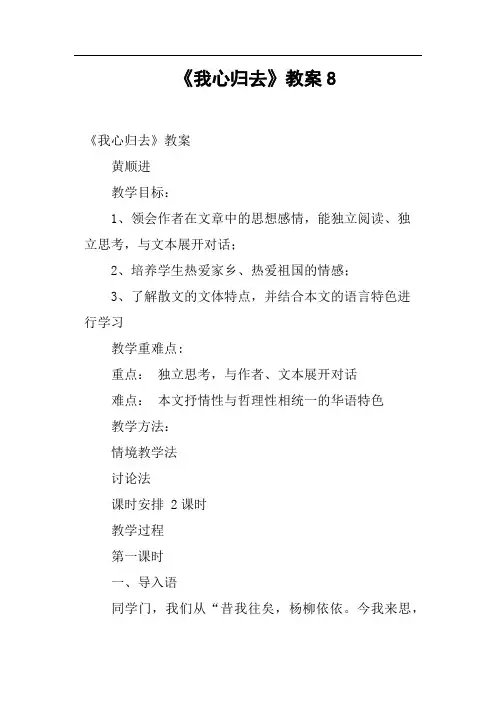 《我心归去》教案 8

《我心归去》教案

黄顺进

教学目标：

1、领会作者在文章中的思想感情，能独立阅读、独立思考，与文本展开对话；

2、培养学生热爱家乡、热爱祖国的情感；

3、了解散文的文体特点，并结合本文的语言特色进行学习

教学重难点：

重点： 独立思考，与作者、文本展开对话

难点： 本文抒情性与哲理性相统一的华语特色

教学方法：

情境教学法

讨论法

课时安排 2 课时

教学过程

第一课时

一、导入语

同学门，我们从“昔我往矣，杨柳依依。今我来思，